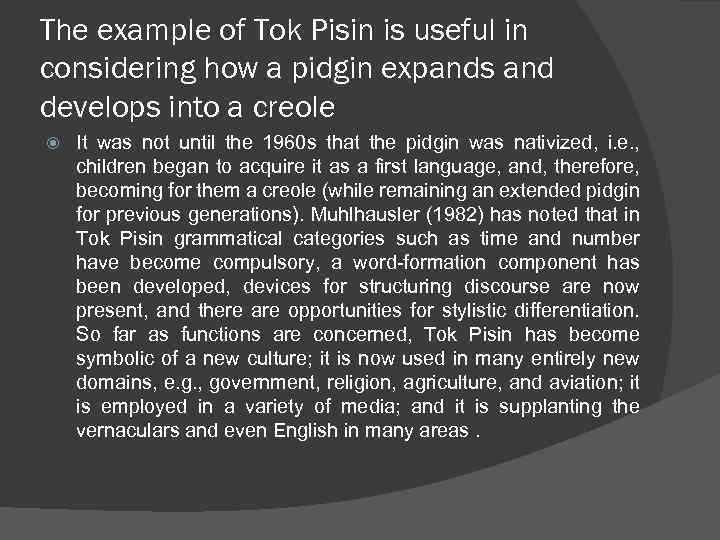 The example of Tok Pisin is useful in considering how a pidgin expands and develops into a creole

It was not until the 1960s that the pidgin was nativized, i.e., children began to acquire it as a first language, and, therefore, becoming for them a creole (while remaining an extended pidgin for previous generations). Muhlhausler (1982) has noted that in Tok Pisin grammatical categories such as time and number have become compulsory, a word-formation component has been developed, devices for structuring discourse are now present, and there are opportunities for stylistic differentiation. So far as functions are concerned, Tok Pisin has become symbolic of a new culture; it is now used in many entirely new domains, e.g., government, religion, agriculture, and aviation; it is employed in a variety of media; and it is supplanting the vernaculars and even English in many areas .